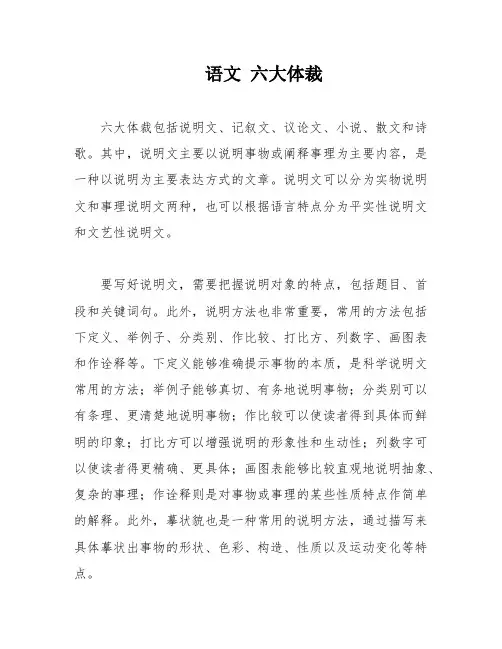 语文 六大体裁

六大体裁包括说明文、记叙文、议论文、小说、散文和诗歌。其中，说明文主要以说明事物或阐释事理为主要内容，是一种以说明为主要表达方式的文章。说明文可以分为实物说明文和事理说明文两种，也可以根据语言特点分为平实性说明文和文艺性说明文。

要写好说明文，需要把握说明对象的特点，包括题目、首段和关键词句。此外，说明方法也非常重要，常用的方法包括下定义、举例子、分类别、作比较、打比方、列数字、画图表和作诠释等。下定义能够准确提示事物的本质，是科学说明文常用的方法；举例子能够真切、有务地说明事物；分类别可以有条理、更清楚地说明事物；作比较可以使读者得到具体而鲜明的印象；打比方可以增强说明的形象性和生动性；列数字可以使读者得更精确、更具体；画图表能够比较直观地说明抽象、复杂的事理；作诠释则是对事物或事理的某些性质特点作简单的解释。此外，摹状貌也是一种常用的说明方法，通过描写来具体摹状出事物的形状、色彩、构造、性质以及运动变化等特点。